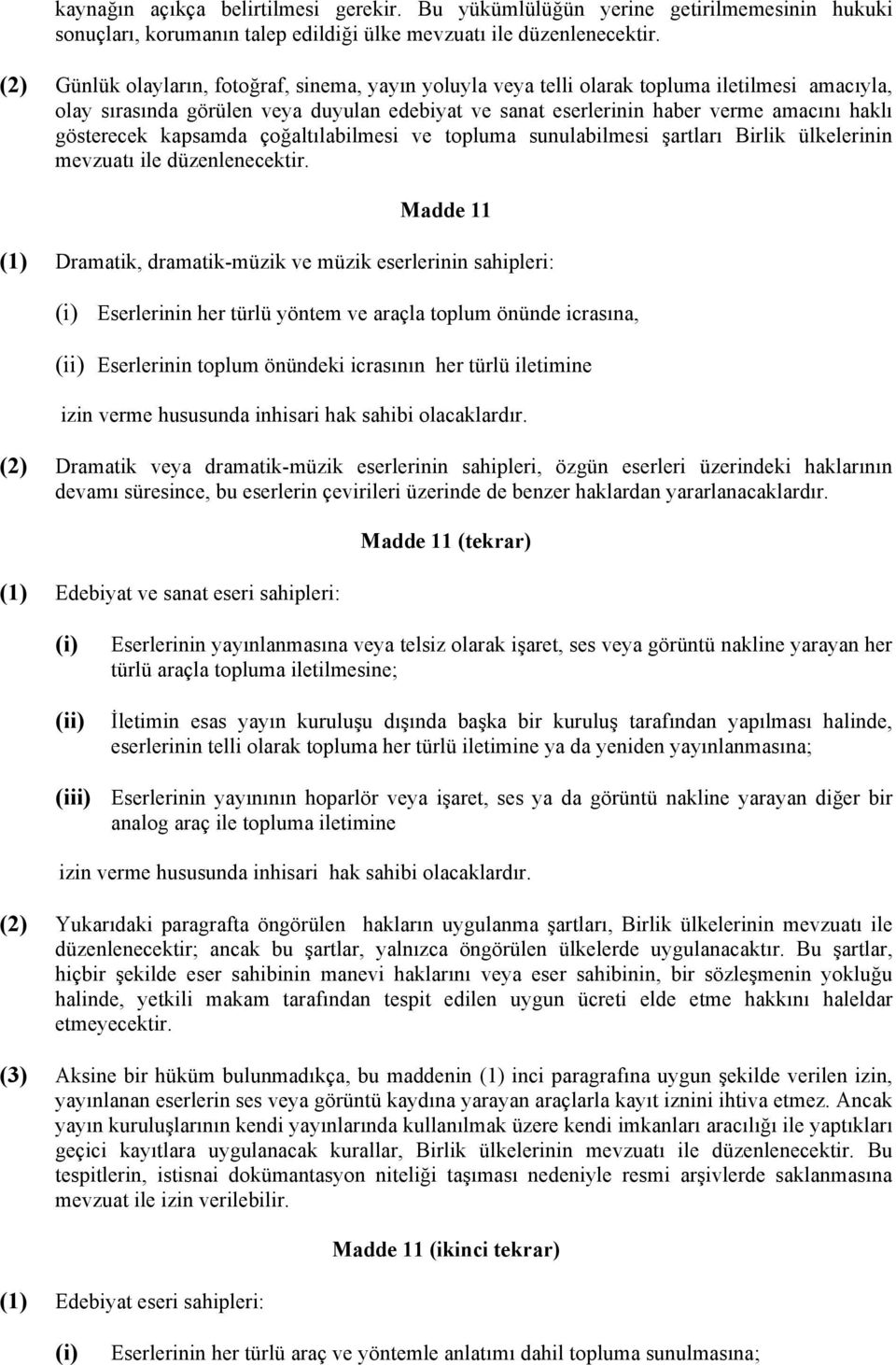 kaynağın açıkça belirtilmesi gerekir. Bu yükümlülüğün yerine getirilmemesinin hukuki sonuçları, korumanın talep edildiği ülke mevzuatı ile düzenlenecektir.

(2) Günlük olayların, fotoğraf, sinema, yayın yoluyla veya telli olarak topluma iletilmesi amacıyla, olay sırasında görülen veya duyulan edebiyat ve sanat eserlerinin haber verme amacını haklı gösterecek kapsamda çoğaltılabilmesi ve topluma sunulabilmesi şartları Birlik ülkelerinin mevzuatı ile düzenlenecektir.

Madde 11

(1) Dramatik, dramatik-müzik ve müzik eserlerinin sahipleri:

(i) Eserlerinin her türlü yöntem ve araçla toplum önünde icrasına,

(ii) Eserlerinin toplum önündeki icrasının her türlü iletimine

izin verme hususunda inhisari hak sahibi olacaklardır.

(2) Dramatik veya dramatik-müzik eserlerinin sahipleri, özgün eserleri üzerindeki haklarının devamı süresince, bu eserlerin çevirileri üzerinde de benzer haklardan yararlanacaklardır.

Madde 11 (tekrar)

(1) Edebiyat ve sanat eseri sahipleri:

(i) Eserlerinin yayınlanmasına veya telsiz olarak işaret, ses veya görüntü nakline yarayan her türlü araçla topluma iletilmesine;

(ii) İletimin esas yayın kuruluşu dışında başka bir kuruluş tarafından yapılması halinde, eserlerinin telli olarak topluma her türlü iletimine ya da yeniden yayınlanmasına;

(iii) Eserlerinin yayınının hoparlör veya işaret, ses ya da görüntü nakline yarayan diğer bir analog araç ile topluma iletimine

izin verme hususunda inhisari hak sahibi olacaklardır.

(2) Yukarıdaki paragrafta öngörülen hakların uygulanma şartları, Birlik ülkelerinin mevzuatı ile düzenlenecektir; ancak bu şartlar, yalnızca öngörülen ülkelerde uygulanacaktır. Bu şartlar, hiçbir şekilde eser sahibinin manevi haklarını veya eser sahibinin, bir sözleşmenin yokluğu halinde, yetkili makam tarafından tespit edilen uygun ücreti elde etme hakkını haleldar etmeyecektir.

(3) Aksine bir hüküm bulunmadıkça, bu maddenin (1) inci paragrafına uygun şekilde verilen izin, yayınlanan eserlerin ses veya görüntü kaydına yarayan araçlarla kayıt iznini ihtiva etmez. Ancak yayın kuruluşlarının kendi yayınlarında kullanılmak üzere kendi imkanları aracılığı ile yaptıkları geçici kayıtlara uygulanacak kurallar, Birlik ülkelerinin mevzuatı ile düzenlenecektir. Bu tespitlerin, istisnai dokümantasyon niteliği taşıması nedeniyle resmi arşivlerde saklanmasına mevzuat ile izin verilebilir.

Madde 11 (ikinci tekrar)

(1) Edebiyat eseri sahipleri:

(i) Eserlerinin her türlü araç ve yöntemle anlatımı dahil topluma sunulmasına;